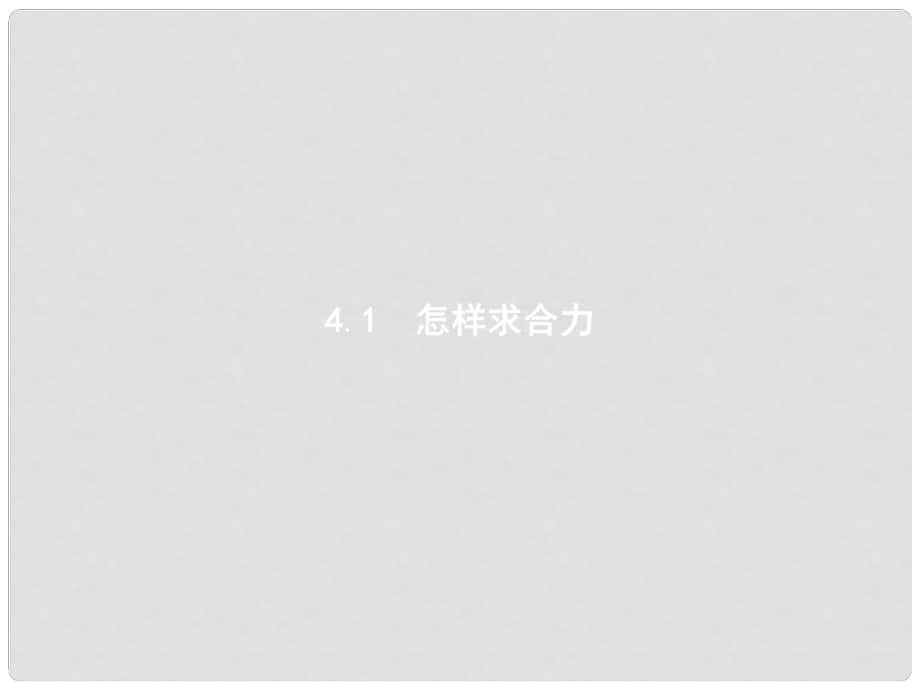 4.1　怎样求合力